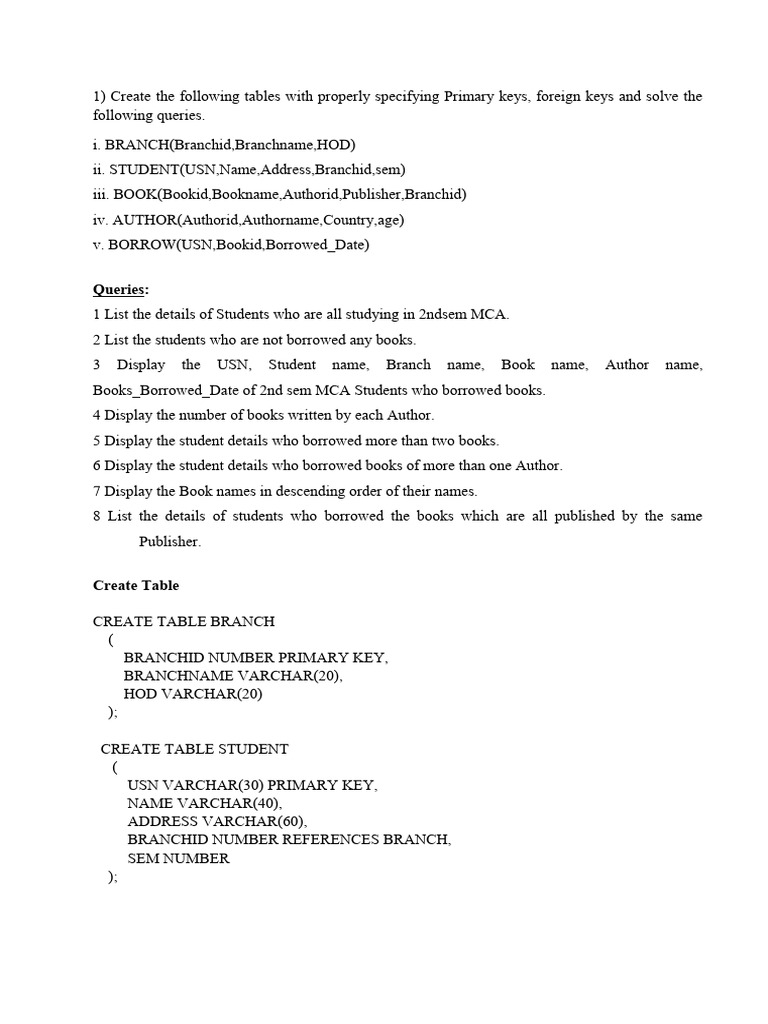 1) Create the following tables with properly specifying Primary keys, foreign keys and solve the following queries.

i. BRANCH(Branchid,Branchname,HOD)

ii. STUDENT(USN,Name,Address,Branchid,sem)

iii. BOOK(Bookid,Bookname,Authorid,Publisher,Branchid)

iv. AUTHOR(Authorid,Authorname,Country,age)

v. BORROW(USN,Bookid,Borrowed_Date)

Queries:

1 List the details of Students who are all studying in 2ndsem MCA.

2 List the students who are not borrowed any books.

3 Display the USN, Student name, Branch name, Book name, Author name, Books_Borrowed_Date of 2nd sem MCA Students who borrowed books.

4 Display the number of books written by each Author.

5 Display the student details who borrowed more than two books.

6 Display the student details who borrowed books of more than one Author.

7 Display the Book names in descending order of their names.

8 List the details of students who borrowed the books which are all published by the same Publisher.

Create Table

CREATE TABLE BRANCH
(
BRANCHID NUMBER PRIMARY KEY,
BRANCHNAME VARCHAR(20),
HOD VARCHAR(20)
);

CREATE TABLE STUDENT
(
USN VARCHAR(30) PRIMARY KEY,
NAME VARCHAR(40),
ADDRESS VARCHAR(60),
BRANCHID NUMBER REFERENCES BRANCH,
SEM NUMBER
);